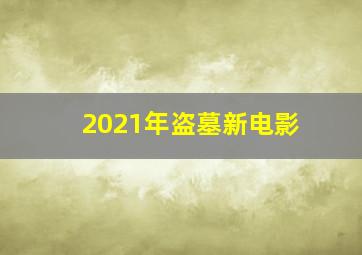 2021年盗墓新电影